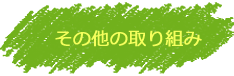 その他の取り組み